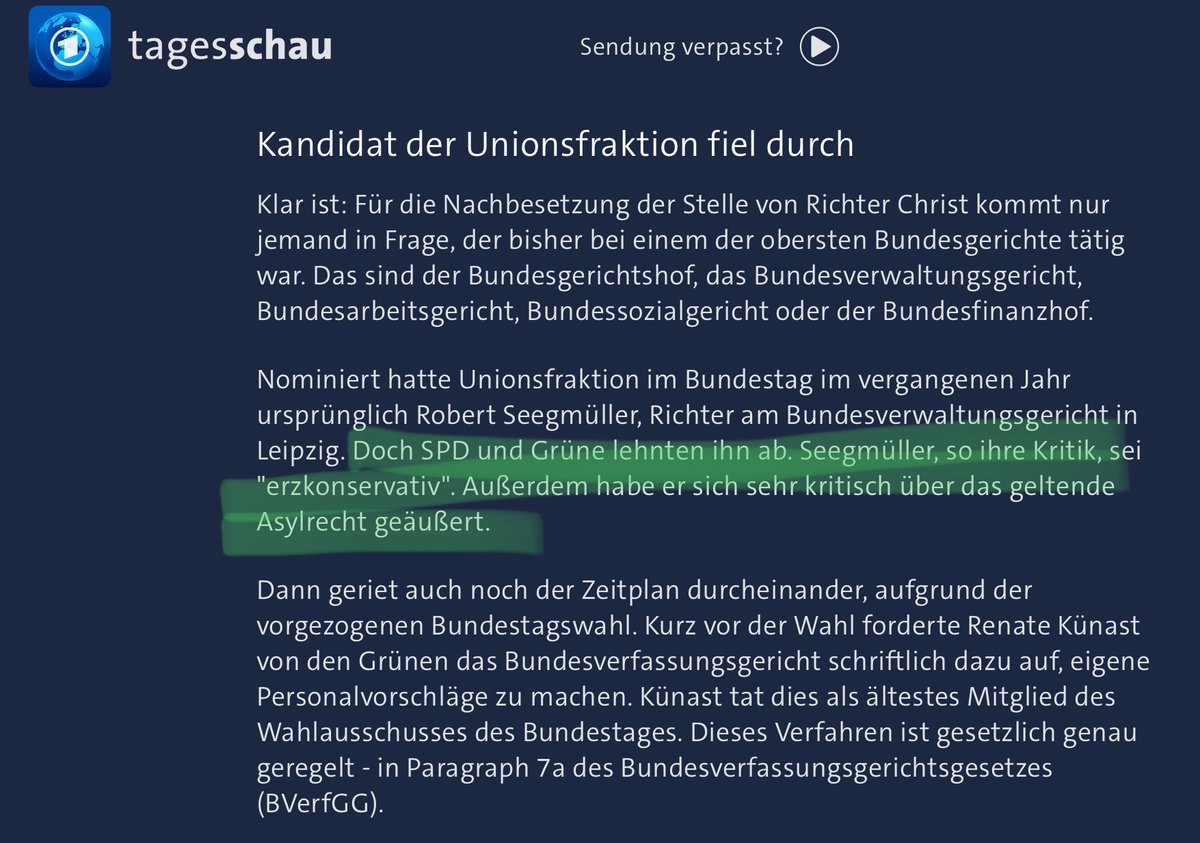 tagesschau

Sendung verpasst?

Kandidat der Unionsfraktion fiel durch

Klar ist: Für die Nachbesetzung der Stelle von Richter Christ kommt nur jemand in Frage, der bisher bei einem der obersten Bundesgerichte tätig war. Das sind der Bundesgerichtshof, das Bundesverwaltungsgericht, Bundesarbeitsgericht, Bundessozialgericht oder der Bundesfinanzhof.

Nominiert hatte Unionsfraktion im Bundestag im vergangenen Jahr ursprünglich Robert Seegmüller, Richter am Bundesverwaltungsgericht in Leipzig. Doch SPD und Grüne lehnten ihn ab. Seegmüller, so ihre Kritik, sei "erzkonservativ". Außerdem habe er sich sehr kritisch über das geltende Asylrecht geäußert.

Dann geriet auch noch der Zeitplan durcheinander, aufgrund der vorgezogenen Bundestagswahl. Kurz vor der Wahl forderte Renate Künast von den Grünen das Bundesverfassungsgericht schriftlich dazu auf, eigene Personalvorschläge zu machen. Künast tat dies als ältestes Mitglied des Wahlausschusses des Bundestages. Dieses Verfahren ist gesetzlich genau geregelt - in Paragraph 7a des Bundesverfassungsgerichtsgesetzes (BVerfGG).